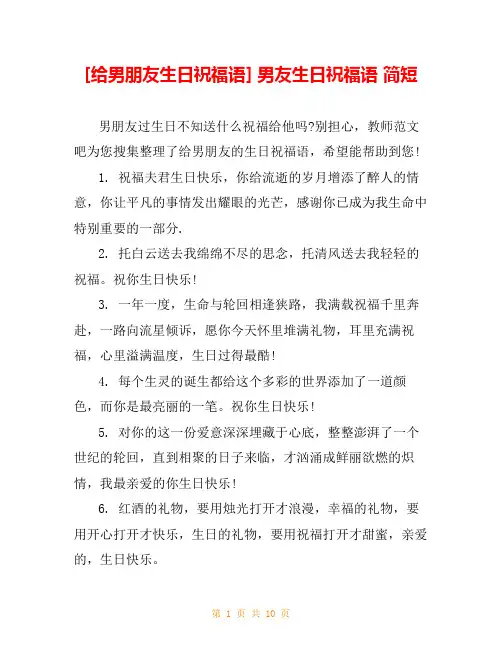 [给男朋友生日祝福语] 男友生日祝福语 简短

男朋友过生日不知送什么祝福给他吗?别担心，教师范文吧为您搜集整理了给男朋友的生日祝福语，希望能帮助到您!

1. 祝福夫君生日快乐，你给流逝的岁月增添了醉人的情意，你让平凡的事情发出耀眼的光芒，感谢你已成为我生命中特别重要的一部分.

2. 托白云送去我绵绵不尽的思念，托清风送去我轻轻的祝福。祝你生日快乐!

3. 一年一度，生命与轮回相逢狭路，我满载祝福千里奔赴，一路向流星倾诉，愿你今天怀里堆满礼物，耳里充满祝福，心里溢满温度，生日过得最酷!

4. 每个生灵的诞生都给这个多彩的世界添加了一道颜色，而你是最亮丽的一笔。祝你生日快乐!

5. 对你的这一份爱意深深埋藏于心底，整整澎湃了一个世纪的轮回，直到相聚的日子来临，才汹涌成鲜丽欲燃的炽情，我最亲爱的你生日快乐!

6. 红酒的礼物，要用烛光打开才浪漫，幸福的礼物，要用开心打开才快乐，生日的礼物，要用祝福打开才甜蜜，亲爱的，生日快乐。

第 1 页 共 10 页